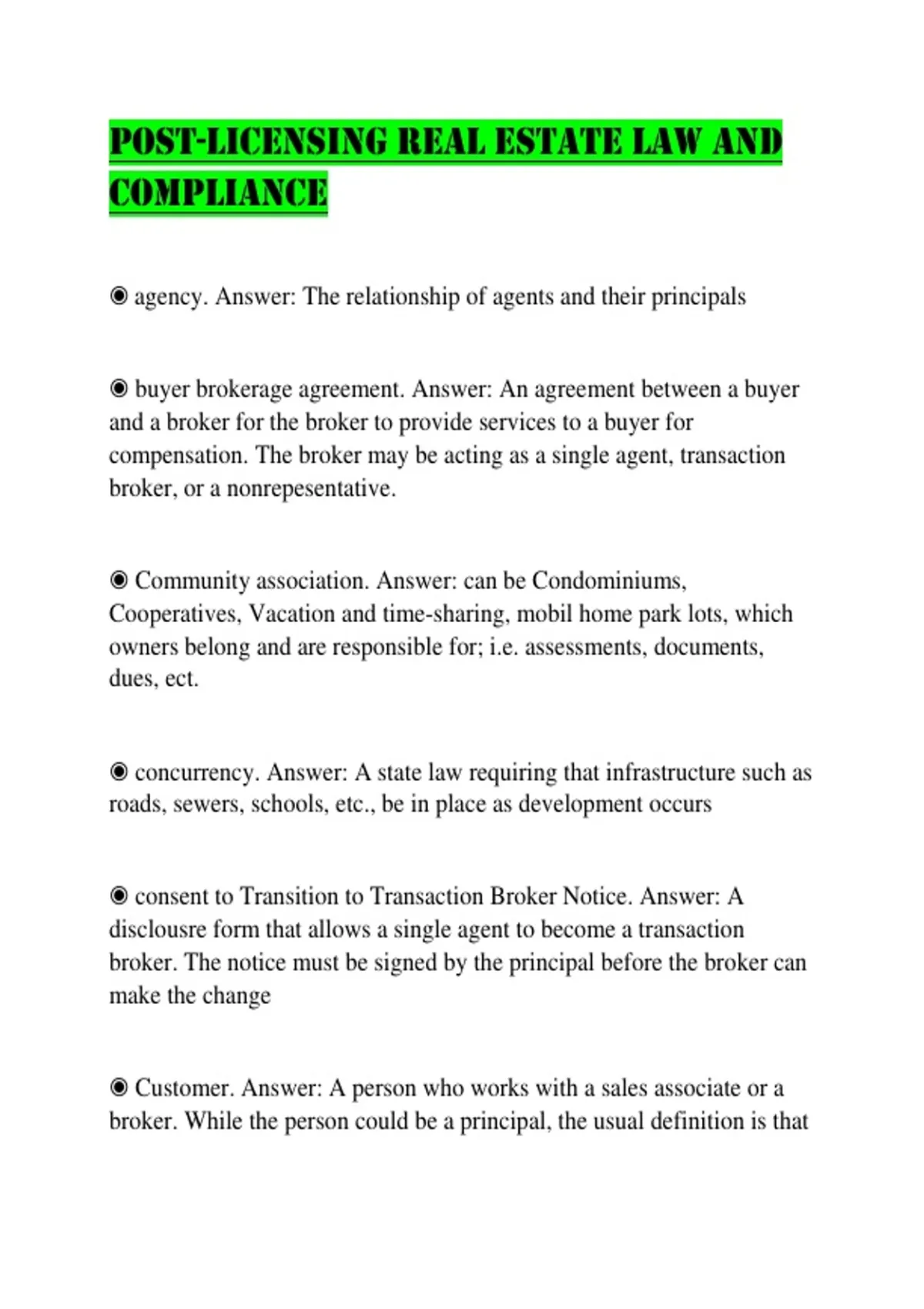 POST-LICENSING REAL ESTATE LAW AND COMPLIANCE

◉ agency. Answer: The relationship of agents and their principals

◉ buyer brokerage agreement. Answer: An agreement between a buyer and a broker for the broker to provide services to a buyer for compensation. The broker may be acting as a single agent, transaction broker, or a nonrepesentative.

◉ Community association. Answer: can be Condominiums, Cooperatives, Vacation and time-sharing, mobil home park lots, which owners belong and are responsible for; i.e. assessments, documents, dues, ect.

◉ concurrency. Answer: A state law requiring that infrastructure such as roads, sewers, schools, etc., be in place as development occurs

◉ consent to Transition to Transaction Broker Notice. Answer: A disclousre form that allows a single agent to become a transaction broker. The notice must be signed by the principal before the broker can make the change

◉ Customer. Answer: A person who works with a sales associate or a broker. While the person could be a principal, the usual definition is that